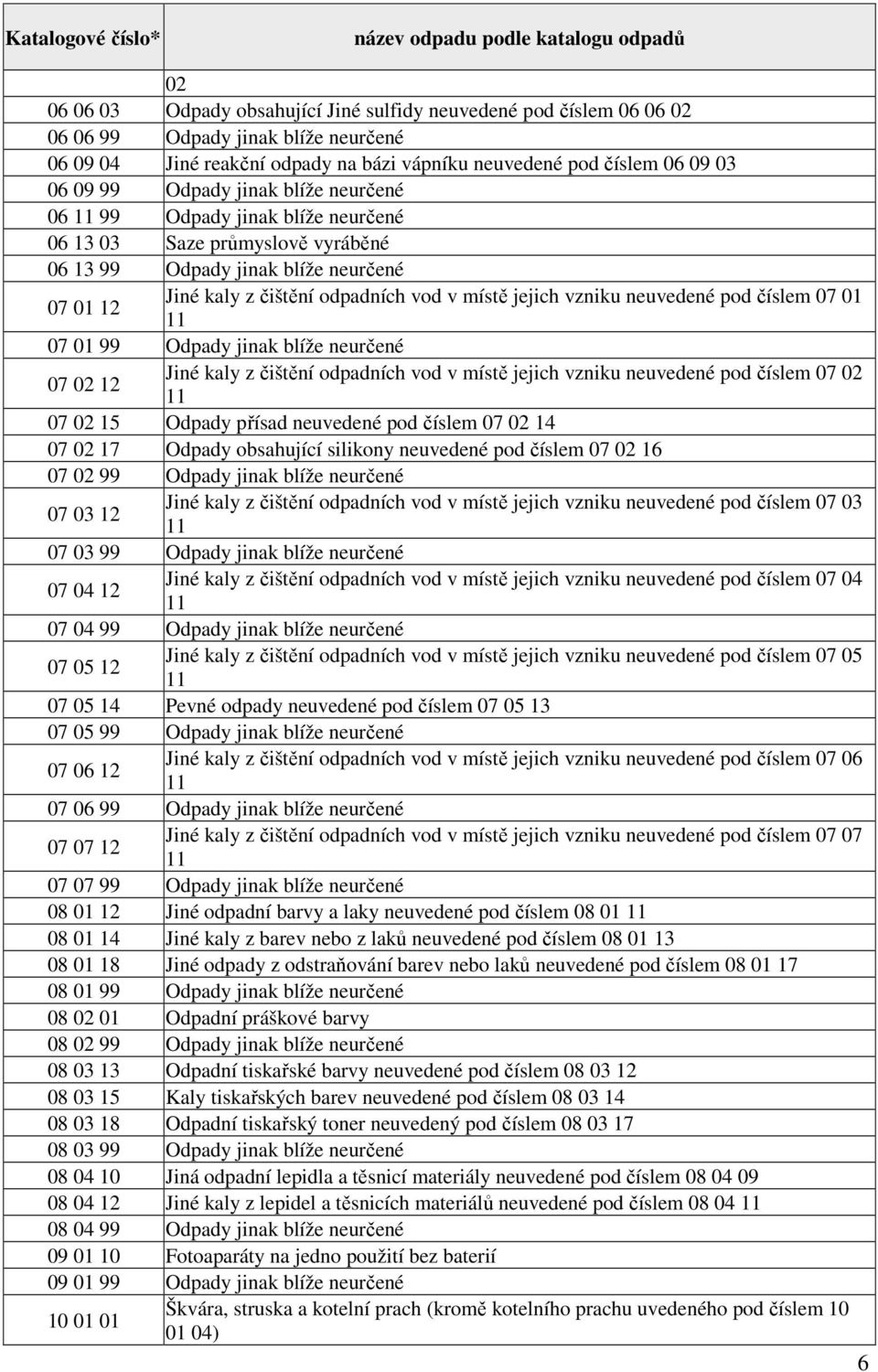 | Katalogové číslo* | název odpadu podle katalogu odpadů |
|---|---|
| | 02 |
| 06 06 03 | Odpady obsahující Jiné sulfidy neuvedené pod číslem 06 06 02 |
| 06 06 99 | Odpady jinak blíže neurčené |
| 06 09 04 | Jiné reakční odpady na bázi vápníku neuvedené pod číslem 06 09 03 |
| 06 09 99 | Odpady jinak blíže neurčené |
| 06 11 99 | Odpady jinak blíže neurčené |
| 06 13 03 | Saze průmyslově vyráběné |
| 06 13 99 | Odpady jinak blíže neurčené |
| 07 01 12 | Jiné kaly z čištění odpadních vod v místě jejich vzniku neuvedené pod číslem 07 01 11 |
| 07 01 99 | Odpady jinak blíže neurčené |
| 07 02 12 | Jiné kaly z čištění odpadních vod v místě jejich vzniku neuvedené pod číslem 07 02 11 |
| 07 02 15 | Odpady přísad neuvedené pod číslem 07 02 14 |
| 07 02 17 | Odpady obsahující silikony neuvedené pod číslem 07 02 16 |
| 07 02 99 | Odpady jinak blíže neurčené |
| 07 03 12 | Jiné kaly z čištění odpadních vod v místě jejich vzniku neuvedené pod číslem 07 03 11 |
| 07 03 99 | Odpady jinak blíže neurčené |
| 07 04 12 | Jiné kaly z čištění odpadních vod v místě jejich vzniku neuvedené pod číslem 07 04 11 |
| 07 04 99 | Odpady jinak blíže neurčené |
| 07 05 12 | Jiné kaly z čištění odpadních vod v místě jejich vzniku neuvedené pod číslem 07 05 11 |
| 07 05 14 | Pevné odpady neuvedené pod číslem 07 05 13 |
| 07 05 99 | Odpady jinak blíže neurčené |
| 07 06 12 | Jiné kaly z čištění odpadních vod v místě jejich vzniku neuvedené pod číslem 07 06 11 |
| 07 06 99 | Odpady jinak blíže neurčené |
| 07 07 12 | Jiné kaly z čištění odpadních vod v místě jejich vzniku neuvedené pod číslem 07 07 11 |
| 07 07 99 | Odpady jinak blíže neurčené |
| 08 01 12 | Jiné odpadní barvy a laky neuvedené pod číslem 08 01 11 |
| 08 01 14 | Jiné kaly z barev nebo z laků neuvedené pod číslem 08 01 13 |
| 08 01 18 | Jiné odpady z odstraňování barev nebo laků neuvedené pod číslem 08 01 17 |
| 08 01 99 | Odpady jinak blíže neurčené |
| 08 02 01 | Odpadní práškové barvy |
| 08 02 99 | Odpady jinak blíže neurčené |
| 08 03 13 | Odpadní tiskařské barvy neuvedené pod číslem 08 03 12 |
| 08 03 15 | Kaly tiskařských barev neuvedené pod číslem 08 03 14 |
| 08 03 18 | Odpadní tiskařský toner neuvedený pod číslem 08 03 17 |
| 08 03 99 | Odpady jinak blíže neurčené |
| 08 04 10 | Jiná odpadní lepidla a těsnicí materiály neuvedené pod číslem 08 04 09 |
| 08 04 12 | Jiné kaly z lepidel a těsnicích materiálů neuvedené pod číslem 08 04 11 |
| 08 04 99 | Odpady jinak blíže neurčené |
| 09 01 10 | Fotoaparáty na jedno použití bez baterií |
| 09 01 99 | Odpady jinak blíže neurčené |
| 10 01 01 | Škvára, struska a kotelní prach (kromě kotelního prachu uvedeného pod číslem 10 01 04) |

6